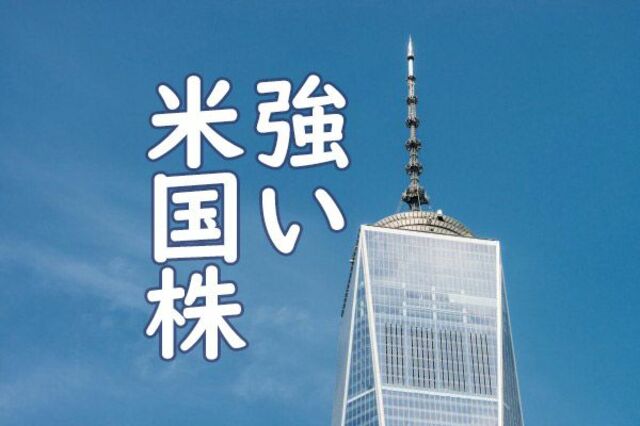 強い
米国株